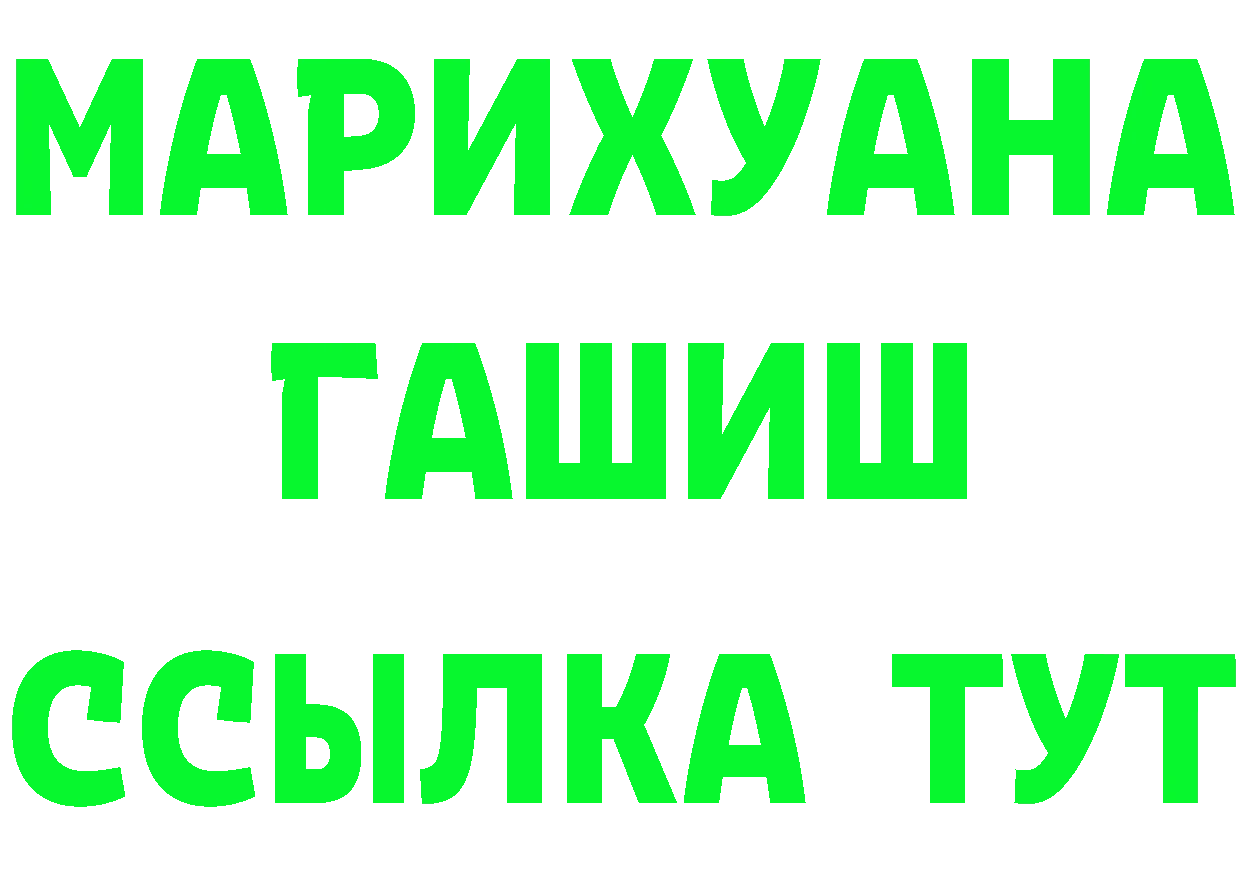 МАРИХУАНА
ГАШИШ
ССЫЛКА ТУТ